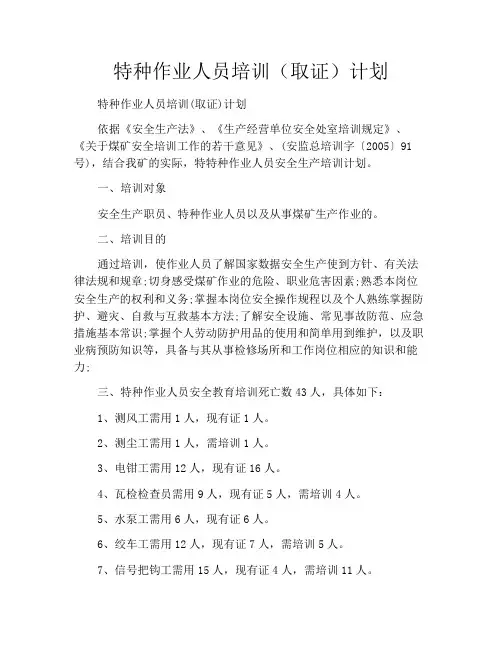 特种作业人员培训（取证）计划

特种作业人员培训(取证)计划

依据《安全生产法》、《生产经营单位安全处室培训规定》、《关于煤矿安全培训工作的若干意见》、(安监总培训字〔2005〕91号)，结合我矿的实际，特特种作业人员安全生产培训计划。

一、培训对象

安全生产职员、特种作业人员以及从事煤矿生产作业的。

二、培训目的

通过培训，使作业人员了解国家数据安全生产使到方针、有关法律法规和规章;切身感受煤矿作业的危险、职业危害因素;熟悉本岗位安全生产的权利和义务;掌握本岗位安全操作规程以及个人熟练掌握防护、避灾、自救与互救基本方法;了解安全设施、常见事故防范、应急措施基本常识;掌握个人劳动防护用品的使用和简单用到维护，以及职业病预防知识等，具备与其从事检修场所和工作岗位相应的知识和能力;

三、特种作业人员安全教育培训死亡数 43 人，具体如下：

1、测风工需用 1 人，现有证 1 人。

2、测尘工需用 1 人，需培训 1 人。

3、电钳工需用 12 人，现有证 16 人。

4、瓦检检查员需用 9 人，现有证 5 人，需培训 4 人。

5、水泵工需用 6 人，现有证 6 人。

6、绞车工需用 12 人，现有证 7 人，需培训 5 人。

7、信号把钩工需用 15 人，现有证 4 人，需培训 11 人。